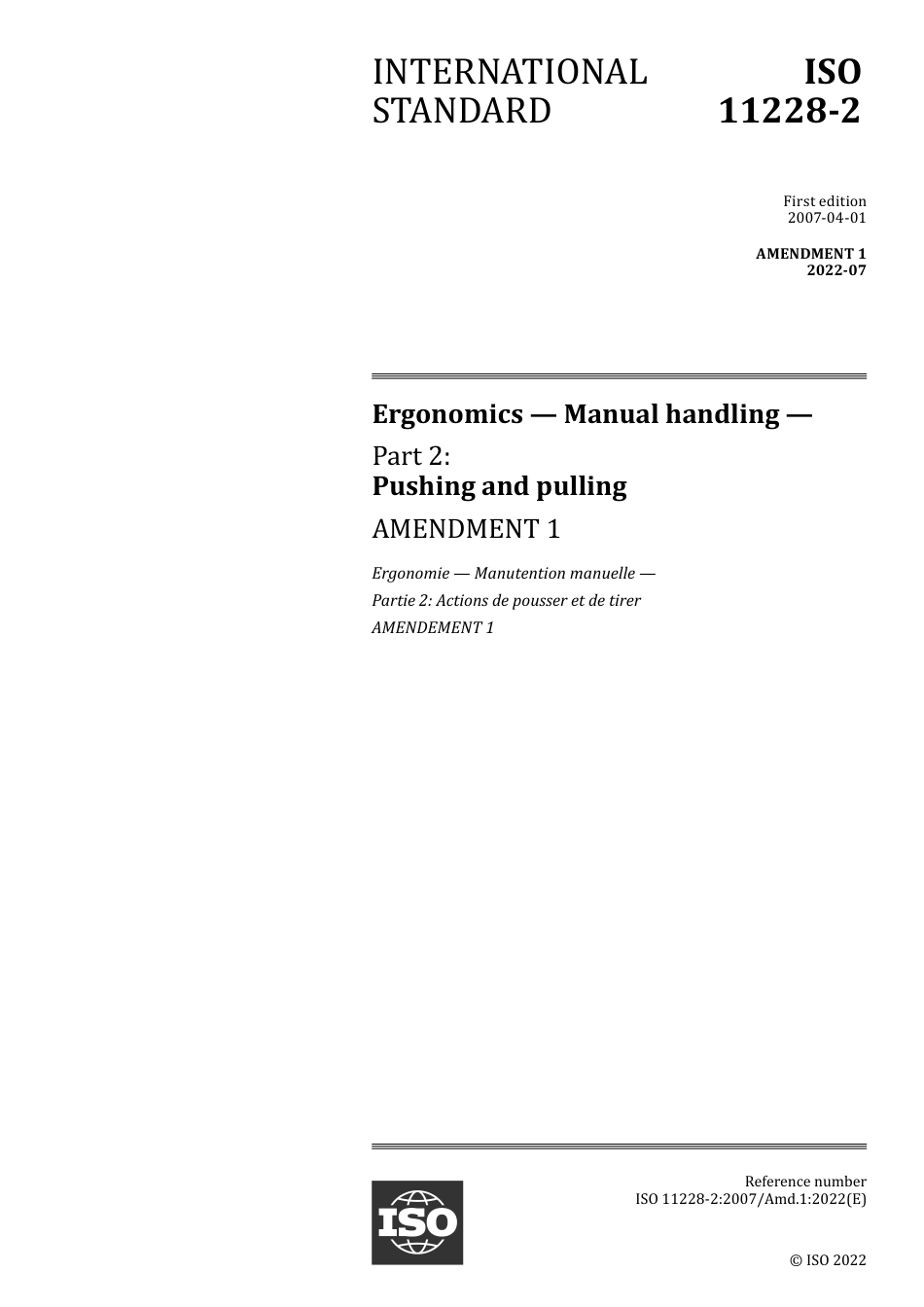 INTERNATIONAL STANDARD

ISO 11228-2

First edition
2007-04-01

AMENDMENT 1
2022-07

Ergonomics — Manual handling —

Part 2:
Pushing and pulling

AMENDMENT 1

Ergonomie — Manutention manuelle —

Partie 2: Actions de pousser et de tirer

AMENDEMENT 1

ISO

Reference number
ISO 11228-2:2007/Amd.1:2022(E)

© ISO 2022